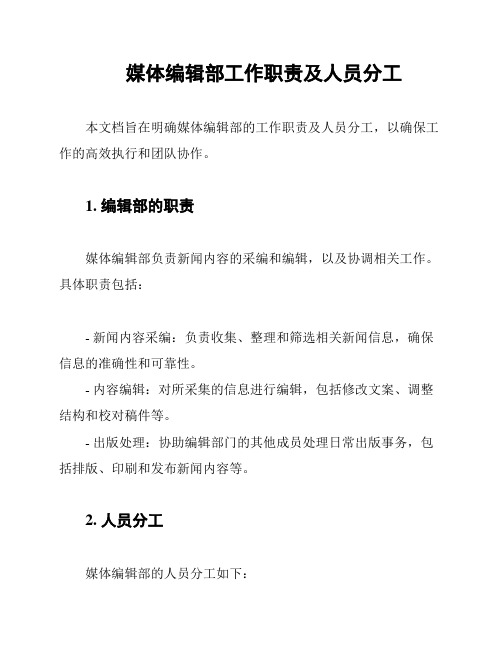 媒体编辑部工作职责及人员分工

本文档旨在明确媒体编辑部的工作职责及人员分工，以确保工作的高效执行和团队协作。

1. 编辑部的职责

媒体编辑部负责新闻内容的采编和编辑，以及协调相关工作。具体职责包括：

- 新闻内容采编：负责收集、整理和筛选相关新闻信息，确保信息的准确性和可靠性。
- 内容编辑：对所采集的信息进行编辑，包括修改文案、调整结构和校对稿件等。
- 出版处理：协助编辑部门的其他成员处理日常出版事务，包括排版、印刷和发布新闻内容等。

2. 人员分工

媒体编辑部的人员分工如下：